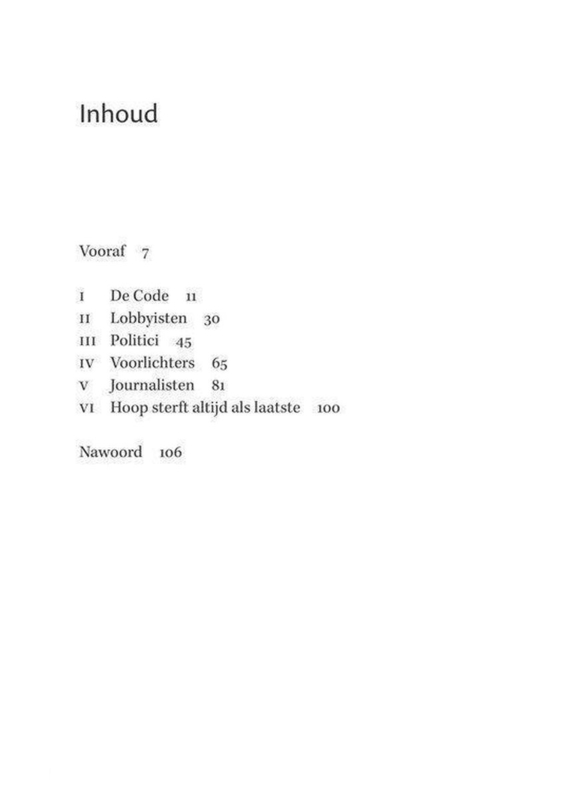 Inhoud

Vooraf 7

I De Code 11
II Lobbyisten 30
III Politici 45
IV Voorlichters 65
V Journalisten 81
VI Hoop sterft altijd als laatste 100

Nawoord 106